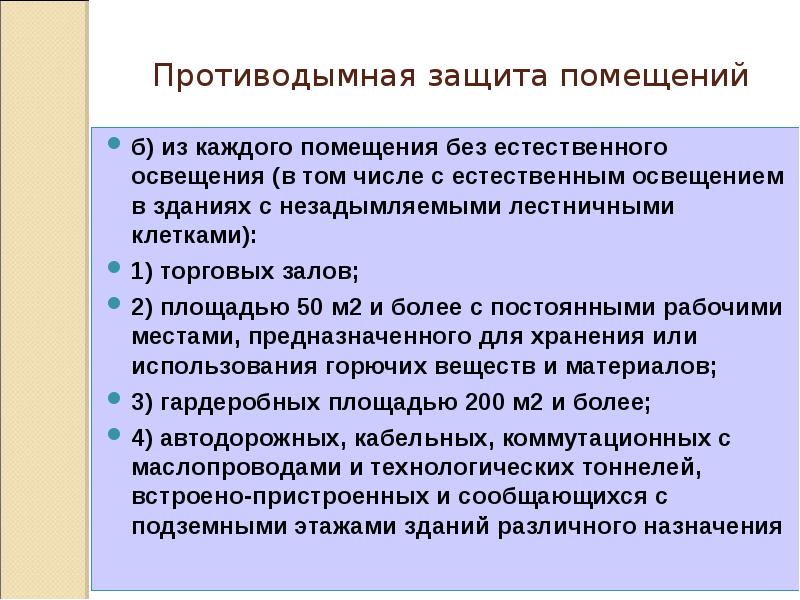 Противодымная защита помещений

б) из каждого помещения без естественного освещения (в том числе с естественным освещением в зданиях с незадымляемыми лестничными клетками):

1) торговых залов;

2) площадью 50 м2 и более с постоянными рабочими местами, предназначенного для хранения или использования горючих веществ и материалов;

3) гардеробных площадью 200 м2 и более;

4) автодорожных, кабельных, коммутационных с маслопроводами и технологических тоннелей, встроено-пристроенных и сообщающихся с подземными этажами зданий различного назначения